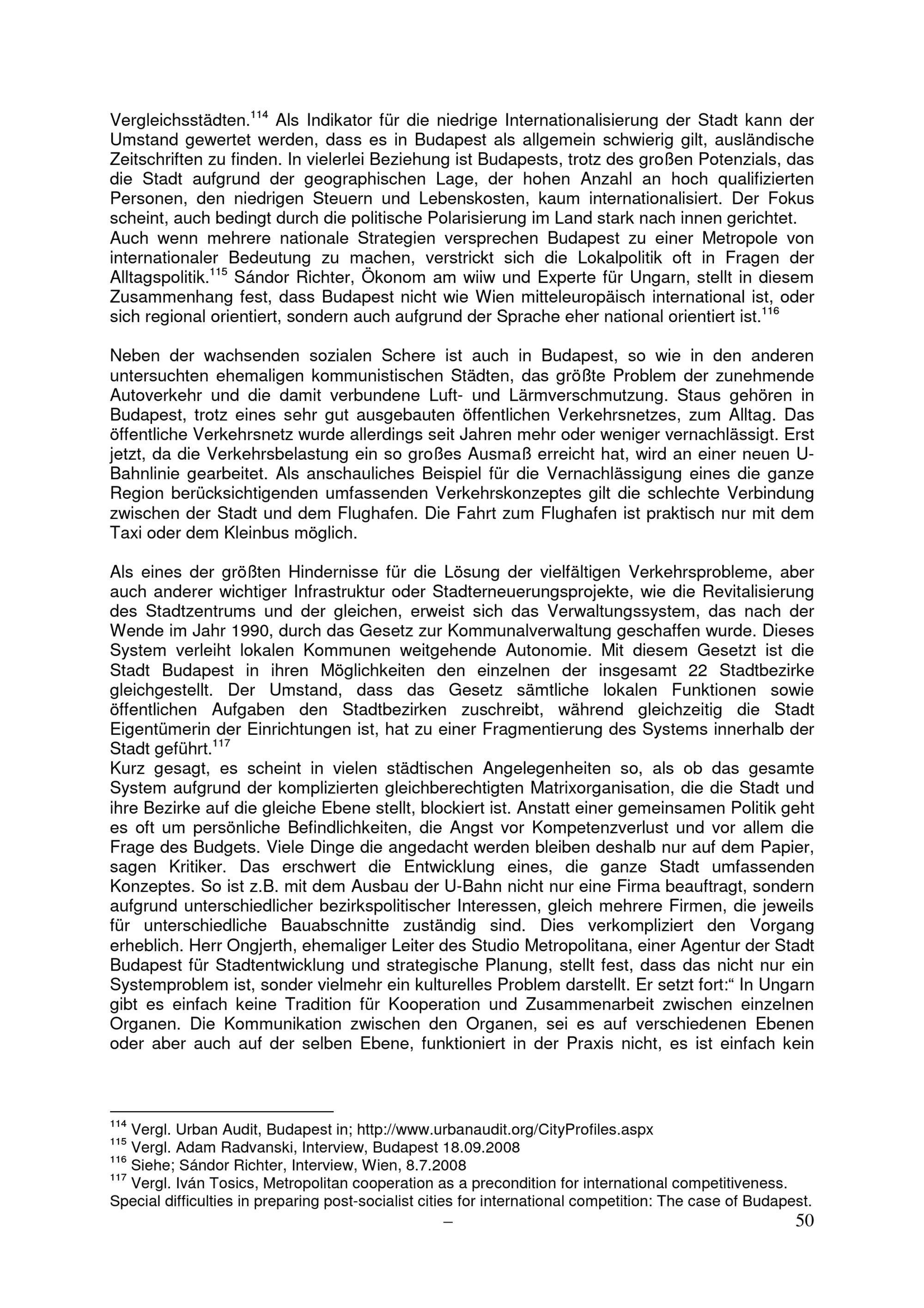 Vergleichsstädten.$^{114}$ Als Indikator für die niedrige Internationalisierung der Stadt kann der Umstand gewertet werden, dass es in Budapest als allgemein schwierig gilt, ausländische Zeitschriften zu finden. In vielerlei Beziehung ist Budapests, trotz des großen Potenzials, das die Stadt aufgrund der geographischen Lage, der hohen Anzahl an hoch qualifizierten Personen, den niedrigen Steuern und Lebenskosten, kaum internationalisiert. Der Fokus scheint, auch bedingt durch die politische Polarisierung im Land stark nach innen gerichtet.
Auch wenn mehrere nationale Strategien versprechen Budapest zu einer Metropole von internationaler Bedeutung zu machen, verstrickt sich die Lokalpolitik oft in Fragen der Alltagspolitik.$^{115}$ Sándor Richter, Ökonom am wiiw und Experte für Ungarn, stellt in diesem Zusammenhang fest, dass Budapest nicht wie Wien mitteleuropäisch international ist, oder sich regional orientiert, sondern auch aufgrund der Sprache eher national orientiert ist.$^{116}$

Neben der wachsenden sozialen Schere ist auch in Budapest, so wie in den anderen untersuchten ehemaligen kommunistischen Städten, das größte Problem der zunehmende Autoverkehr und die damit verbundene Luft- und Lärmverschmutzung. Staus gehören in Budapest, trotz eines sehr gut ausgebauten öffentlichen Verkehrsnetzes, zum Alltag. Das öffentliche Verkehrsnetz wurde allerdings seit Jahren mehr oder weniger vernachlässigt. Erst jetzt, da die Verkehrsbelastung ein so großes Ausmaß erreicht hat, wird an einer neuen U-Bahnlinie gearbeitet. Als anschauliches Beispiel für die Vernachlässigung eines die ganze Region berücksichtigenden umfassenden Verkehrskonzeptes gilt die schlechte Verbindung zwischen der Stadt und dem Flughafen. Die Fahrt zum Flughafen ist praktisch nur mit dem Taxi oder dem Kleinbus möglich.

Als eines der größten Hindernisse für die Lösung der vielfältigen Verkehrsprobleme, aber auch anderer wichtiger Infrastruktur oder Stadterneuerungsprojekte, wie die Revitalisierung des Stadtzentrums und der gleichen, erweist sich das Verwaltungssystem, das nach der Wende im Jahr 1990, durch das Gesetz zur Kommunalverwaltung geschaffen wurde. Dieses System verleiht lokalen Kommunen weitgehende Autonomie. Mit diesem Gesetzt ist die Stadt Budapest in ihren Möglichkeiten den einzelnen der insgesamt 22 Stadtbezirke gleichgestellt. Der Umstand, dass das Gesetz sämtliche lokalen Funktionen sowie öffentlichen Aufgaben den Stadtbezirken zuschreibt, während gleichzeitig die Stadt Eigentümerin der Einrichtungen ist, hat zu einer Fragmentierung des Systems innerhalb der Stadt geführt.$^{117}$
Kurz gesagt, es scheint in vielen städtischen Angelegenheiten so, als ob das gesamte System aufgrund der komplizierten gleichberechtigten Matrixorganisation, die die Stadt und ihre Bezirke auf die gleiche Ebene stellt, blockiert ist. Anstatt einer gemeinsamen Politik geht es oft um persönliche Befindlichkeiten, die Angst vor Kompetenzverlust und vor allem die Frage des Budgets. Viele Dinge die angedacht werden bleiben deshalb nur auf dem Papier, sagen Kritiker. Das erschwert die Entwicklung eines, die ganze Stadt umfassenden Konzeptes. So ist z.B. mit dem Ausbau der U-Bahn nicht nur eine Firma beauftragt, sondern aufgrund unterschiedlicher bezirkspolitischer Interessen, gleich mehrere Firmen, die jeweils für unterschiedliche Bauabschnitte zuständig sind. Dies verkompliziert den Vorgang erheblich. Herr Ongjerth, ehemaliger Leiter des Studio Metropolitana, einer Agentur der Stadt Budapest für Stadtentwicklung und strategische Planung, stellt fest, dass das nicht nur ein Systemproblem ist, sonder vielmehr ein kulturelles Problem darstellt. Er setzt fort:“ In Ungarn gibt es einfach keine Tradition für Kooperation und Zusammenarbeit zwischen einzelnen Organen. Die Kommunikation zwischen den Organen, sei es auf verschiedenen Ebenen oder aber auch auf der selben Ebene, funktioniert in der Praxis nicht, es ist einfach kein

$^{114}$ Vergl. Urban Audit, Budapest in; http://www.urbanaudit.org/CityProfiles.aspx
$^{115}$ Vergl. Adam Radvanski, Interview, Budapest 18.09.2008
$^{116}$ Siehe; Sándor Richter, Interview, Wien, 8.7.2008
$^{117}$ Vergl. Iván Tosics, Metropolitan cooperation as a precondition for international competitiveness. Special difficulties in preparing post-socialist cities for international competition: The case of Budapest.
–
50